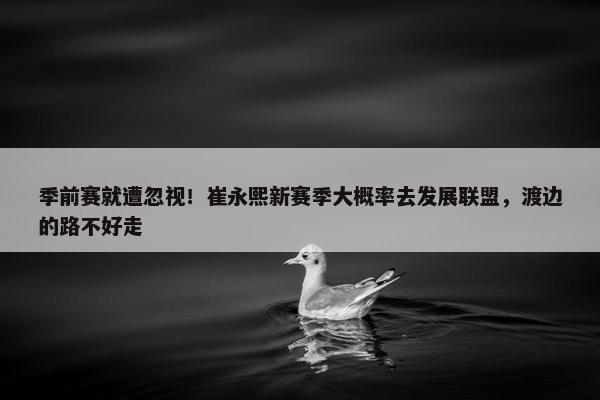 季前赛就遭忽视！崔永熙新赛季大概率去发展联盟，渡边的路不好走